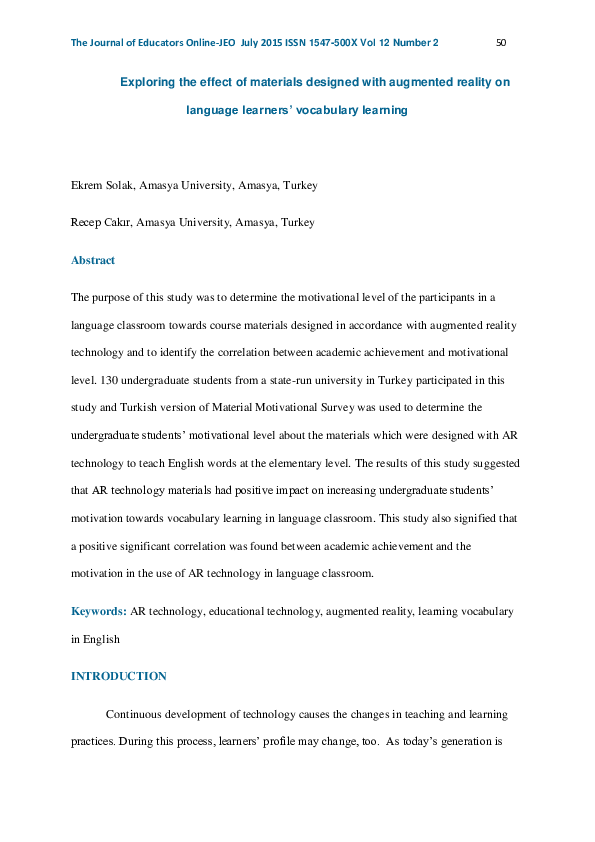 The Journal of Educators Online-JEO July 2015 ISSN 1547-500X Vol 12 Number 2 50

Exploring the effect of materials designed with augmented reality on language learners' vocabulary learning

Ekrem Solak, Amasya University, Amasya, Turkey

Recep Cakır, Amasya University, Amasya, Turkey

Abstract

The purpose of this study was to determine the motivational level of the participants in a language classroom towards course materials designed in accordance with augmented reality technology and to identify the correlation between academic achievement and motivational level. 130 undergraduate students from a state-run university in Turkey participated in this study and Turkish version of Material Motivational Survey was used to determine the undergraduate students' motivational level about the materials which were designed with AR technology to teach English words at the elementary level. The results of this study suggested that AR technology materials had positive impact on increasing undergraduate students' motivation towards vocabulary learning in language classroom. This study also signified that a positive significant correlation was found between academic achievement and the motivation in the use of AR technology in language classroom.

Keywords: AR technology, educational technology, augmented reality, learning vocabulary in English

INTRODUCTION

Continuous development of technology causes the changes in teaching and learning practices. During this process, learners' profile may change, too. As today's generation is